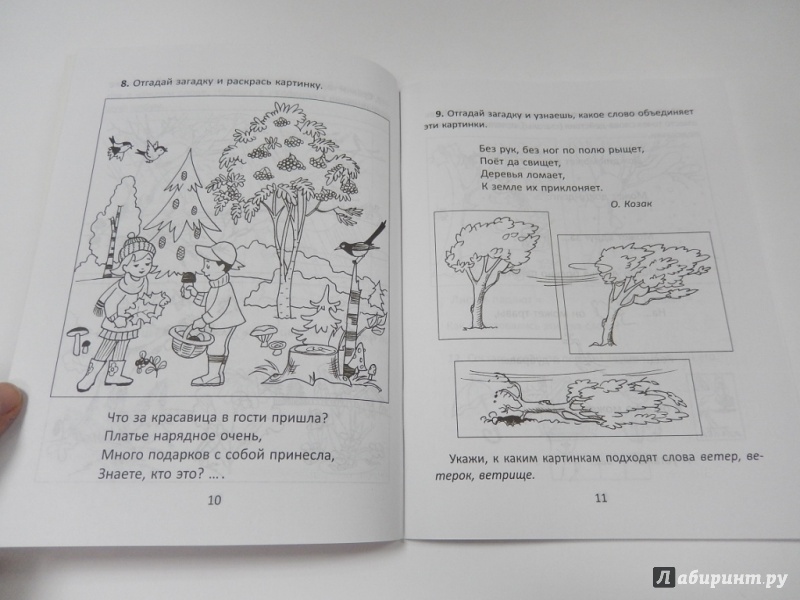 8. Отгадай загадку и раскрась картинку.

Что за красавица в гости пришла?
Платье нарядное очень,
Много подарков с собой принесла,
Знаете, кто это? ... .

10

9. Отгадай загадку и узнаешь, какое слово объединяет эти картинки.

Без рук, без ног по полю рыщет,
Поёт да свищет,
Деревья ломает,
К земле их приклоняет.

О. Козак

Укажи, к каким картинкам подходят слова ветер, ветерок, ветрище.

11

Лабиринт.ру